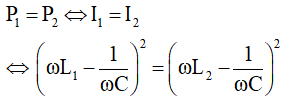 $P_1 = P_2 \Leftrightarrow I_1 = I_2$

$\Leftrightarrow \left(\omega L_1 - \frac{1}{\omega C}\right)^2 = \left(\omega L_2 - \frac{1}{\omega C}\right)^2$